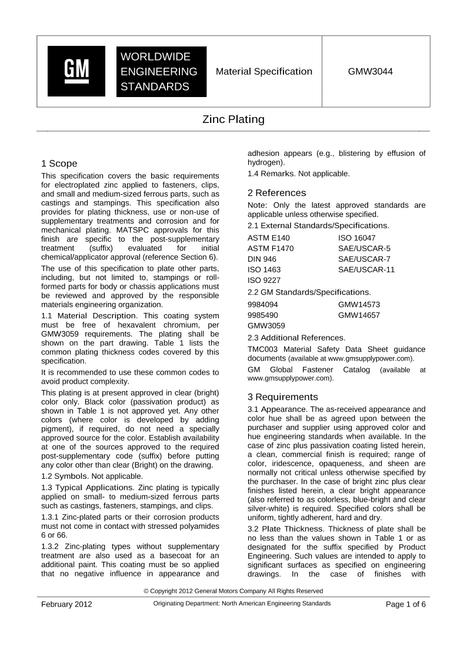 GM

WORLDWIDE
ENGINEERING
STANDARDS

Material Specification

GMW3044

Zinc Plating

1 Scope

This specification covers the basic requirements for electroplated zinc applied to fasteners, clips, and small and medium-sized ferrous parts, such as castings and stampings. This specification also provides for plating thickness, use or non-use of supplementary treatments and corrosion and for mechanical plating. MATSPC approvals for this finish are specific to the post-supplementary treatment (suffix) evaluated for initial chemical/applicator approval (reference Section 6).

The use of this specification to plate other parts, including, but not limited to, stampings or roll-formed parts for body or chassis applications must be reviewed and approved by the responsible materials engineering organization.

1.1 Material Description. This coating system must be free of hexavalent chromium, per GMW3059 requirements. The plating shall be shown on the part drawing. Table 1 lists the common plating thickness codes covered by this specification.

It is recommended to use these common codes to avoid product complexity.

This plating is at present approved in clear (bright) color only. Black color (passivation product) as shown in Table 1 is not approved yet. Any other colors (where color is developed by adding pigment), if required, do not need a specially approved source for the color. Establish availability at one of the sources approved to the required post-supplementary code (suffix) before putting any color other than clear (Bright) on the drawing.

1.2 Symbols. Not applicable.

1.3 Typical Applications. Zinc plating is typically applied on small- to medium-sized ferrous parts such as castings, fasteners, stampings, and clips.

1.3.1 Zinc-plated parts or their corrosion products must not come in contact with stressed polyamides 6 or 66.

1.3.2 Zinc-plating types without supplementary treatment are also used as a basecoat for an additional paint. This coating must be so applied that no negative influence in appearance and adhesion appears (e.g., blistering by effusion of hydrogen).

1.4 Remarks. Not applicable.

2 References

Note: Only the latest approved standards are applicable unless otherwise specified.

2.1 External Standards/Specifications.

ASTM E140
ASTM F1470
DIN 946
ISO 1463
ISO 9227
ISO 16047
SAE/USCAR-5
SAE/USCAR-7
SAE/USCAR-11

2.2 GM Standards/Specifications.

9984094
9985490
GMW3059
GMW14573
GMW14657

2.3 Additional References.

TMC003 Material Safety Data Sheet guidance documents (available at www.gmsupplypower.com).

GM Global Fastener Catalog (available at www.gmsupplypower.com).

3 Requirements

3.1 Appearance. The as-received appearance and color hue shall be as agreed upon between the purchaser and supplier using approved color and hue engineering standards when available. In the case of zinc plus passivation coating listed herein, a clean, commercial finish is required; range of color, iridescence, opaqueness, and sheen are normally not critical unless otherwise specified by the purchaser. In the case of bright zinc plus clear finishes listed herein, a clear bright appearance (also referred to as colorless, blue-bright and clear silver-white) is required. Specified colors shall be uniform, tightly adherent, hard and dry.

3.2 Plate Thickness. Thickness of plate shall be no less than the values shown in Table 1 or as designated for the suffix specified by Product Engineering. Such values are intended to apply to significant surfaces as specified on engineering drawings. In the case of finishes with

© Copyright 2012 General Motors Company All Rights Reserved

February 2012

Originating Department: North American Engineering Standards

Page 1 of 6